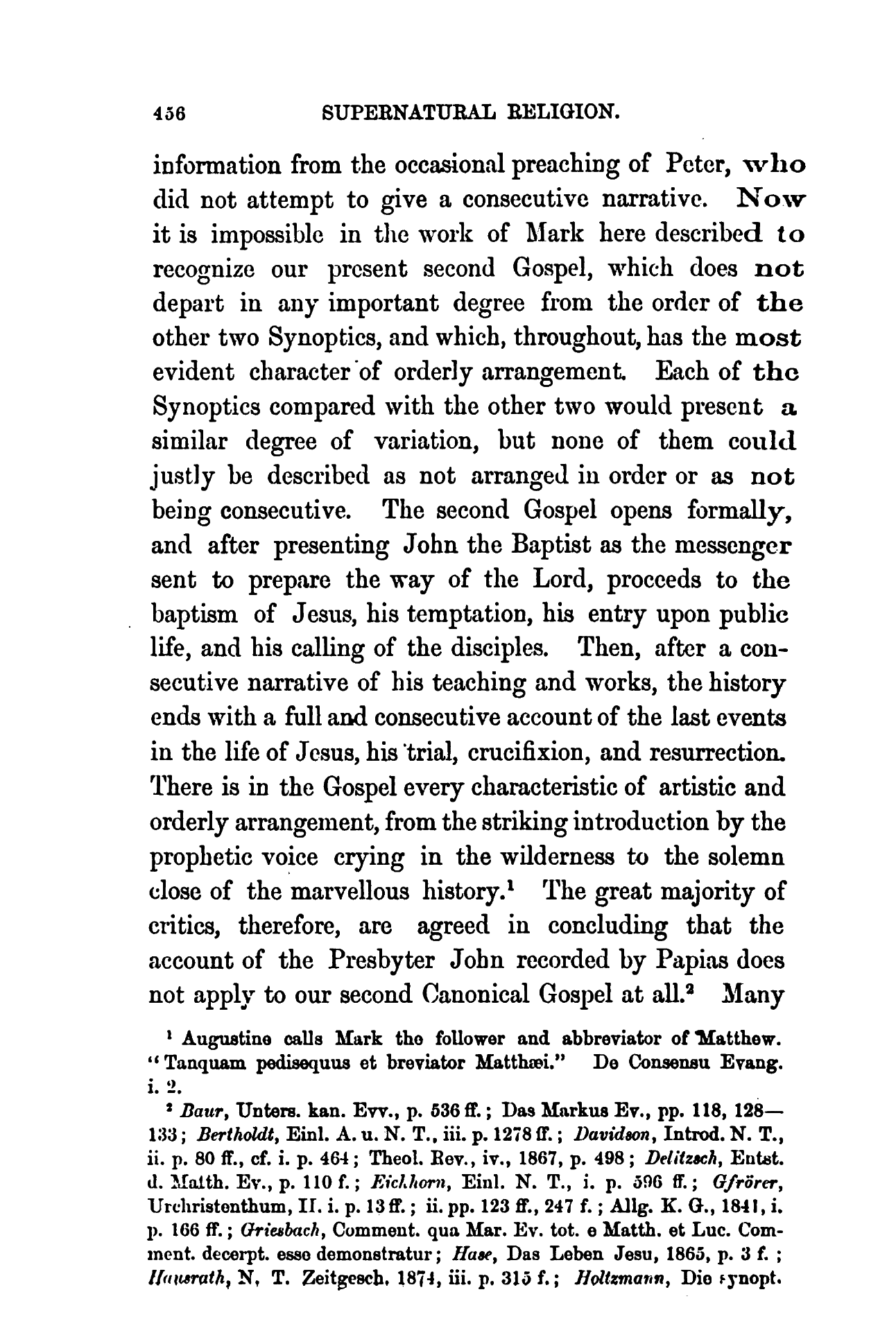 456 SUPERNATURAL RELIGION.

information from the occasional preaching of Peter, who did not attempt to give a consecutive narrative. Now it is impossible in the work of Mark here described to recognize our present second Gospel, which does not depart in any important degree from the order of the other two Synoptics, and which, throughout, has the most evident character of orderly arrangement. Each of the Synoptics compared with the other two would present a similar degree of variation, but none of them could justly be described as not arranged in order or as not being consecutive. The second Gospel opens formally, and after presenting John the Baptist as the messenger sent to prepare the way of the Lord, proceeds to the baptism of Jesus, his temptation, his entry upon public life, and his calling of the disciples. Then, after a consecutive narrative of his teaching and works, the history ends with a full and consecutive account of the last events in the life of Jesus, his trial, crucifixion, and resurrection. There is in the Gospel every characteristic of artistic and orderly arrangement, from the striking introduction by the prophetic voice crying in the wilderness to the solemn close of the marvellous history.$^1$ The great majority of critics, therefore, are agreed in concluding that the account of the Presbyter John recorded by Papias does not apply to our second Canonical Gospel at all.$^2$ Many

$^1$ Augustine calls Mark the follower and abbreviator of Matthew. "Tanquam pedisequus et breviator Matthæi." De Consensu Evang. i. 2.

$^2$ Baur, Unters. kan. Evv., p. 536 ff.; Das Markus Ev., pp. 118, 128—133; Bertholdt, Einl. A. u. N. T., iii. p. 1278 ff.; Davidson, Introd. N. T., ii. p. 80 ff., cf. i. p. 464; Theol. Rev., iv., 1867, p. 498; Delitzsch, Entst. d. Matth. Ev., p. 110 f.; Eichhorn, Einl. N. T., i. p. 596 ff.; Gfrörer, Urchristenthum, II. i. p. 13 ff.; ii. pp. 123 ff., 247 f.; Allg. K. G., 1841, i. p. 166 ff.; Griesbach, Comment. qua Mar. Ev. tot. e Matth. et Luc. Comment. decerpt. esse demonstratur; Hase, Das Leben Jesu, 1865, p. 3 f.; Hausrath, N. T. Zeitgesch. 1874, iii. p. 315 f.; Holtzmann, Die synopt.